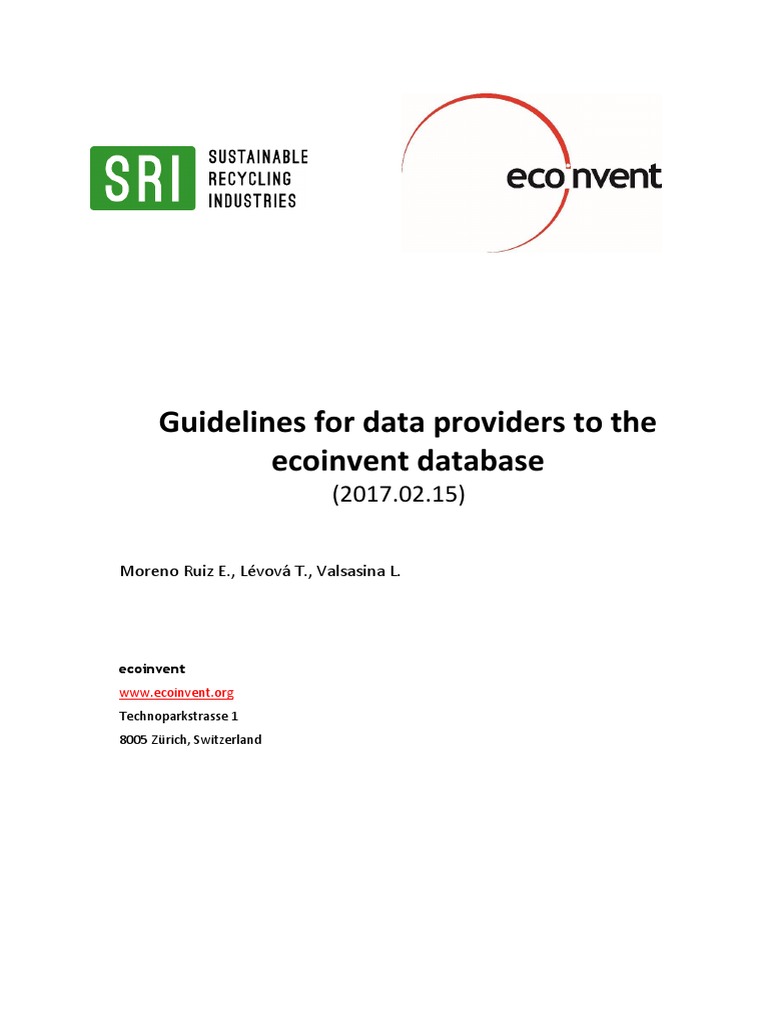 SRI SUSTAINABLE RECYCLING INDUSTRIES

ecoinvent

Guidelines for data providers to the ecoinvent database
(2017.02.15)

Moreno Ruiz E., Lévová T., Valsasina L.

ecoinvent
www.ecoinvent.org
Technoparkstrasse 1
8005 Zürich, Switzerland